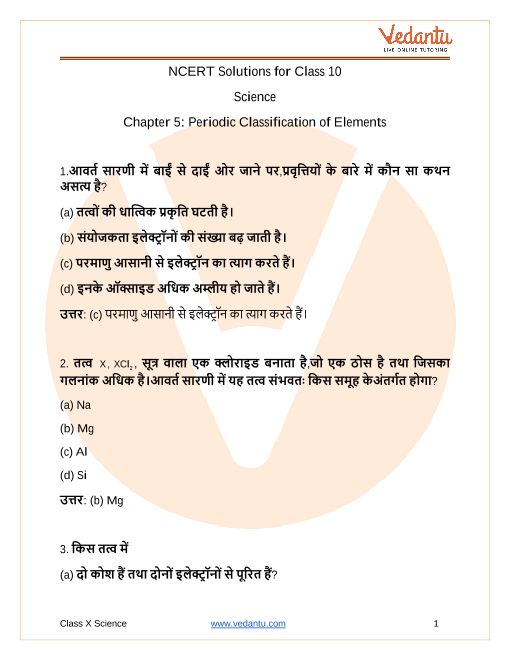 Vedantu
LIVE ONLINE TUTORING

NCERT Solutions for Class 10

Science

Chapter 5: Periodic Classification of Elements

1.आवर्त सारणी में बाईं से दाईं ओर जाने पर,प्रवृत्तियों के बारे में कौन सा कथन असत्य है?

(a) तत्वों की धात्विक प्रकृति घटती है।

(b) संयोजकता इलेक्ट्रॉनों की संख्या बढ़ जाती है।

(c) परमाणु आसानी से इलेक्ट्रॉन का त्याग करते हैं।

(d) इनके ऑक्साइड अधिक अम्लीय हो जाते हैं।

उत्तर: (c) परमाणु आसानी से इलेक्ट्रॉन का त्याग करते हैं।

2. तत्व X, $XCl_2$, सूत्र वाला एक क्लोराइड बनाता है,जो एक ठोस है तथा जिसका गलनांक अधिक है।आवर्त सारणी में यह तत्व संभवतः किस समूह केअंतर्गत होगा?

(a) Na

(b) Mg

(c) Al

(d) Si

उत्तर: (b) Mg

3. किस तत्व में

(a) दो कोश हैं तथा दोनों इलेक्ट्रॉनों से पूरित हैं?

Class X Science www.vedantu.com 1